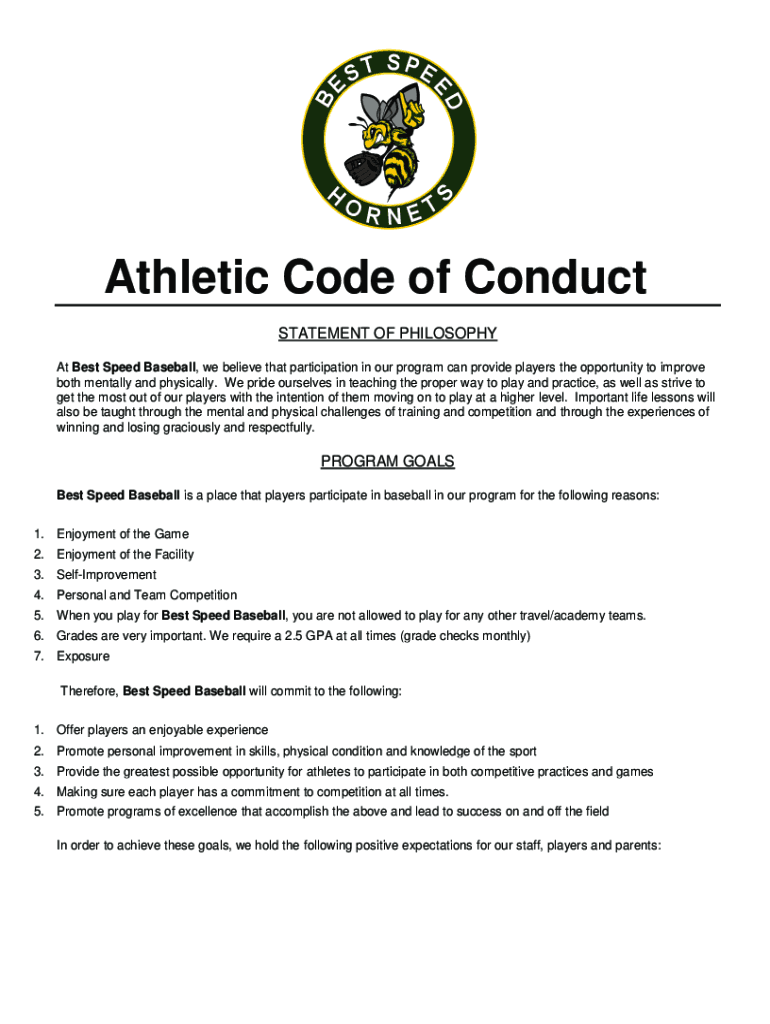 BEST SPEED
HORNETS

Athletic Code of Conduct

STATEMENT OF PHILOSOPHY

At Best Speed Baseball, we believe that participation in our program can provide players the opportunity to improve both mentally and physically. We pride ourselves in teaching the proper way to play and practice, as well as strive to get the most out of our players with the intention of them moving on to play at a higher level. Important life lessons will also be taught through the mental and physical challenges of training and competition and through the experiences of winning and losing graciously and respectfully.

PROGRAM GOALS

Best Speed Baseball is a place that players participate in baseball in our program for the following reasons:

1. Enjoyment of the Game
2. Enjoyment of the Facility
3. Self-Improvement
4. Personal and Team Competition
5. When you play for Best Speed Baseball, you are not allowed to play for any other travel/academy teams.
6. Grades are very important. We require a 2.5 GPA at all times (grade checks monthly)
7. Exposure

Therefore, Best Speed Baseball will commit to the following:

1. Offer players an enjoyable experience
2. Promote personal improvement in skills, physical condition and knowledge of the sport
3. Provide the greatest possible opportunity for athletes to participate in both competitive practices and games
4. Making sure each player has a commitment to competition at all times.
5. Promote programs of excellence that accomplish the above and lead to success on and off the field

In order to achieve these goals, we hold the following positive expectations for our staff, players and parents: